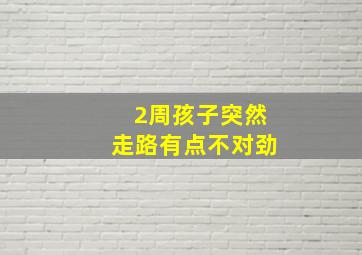 2周孩子突然
走路有点不对劲